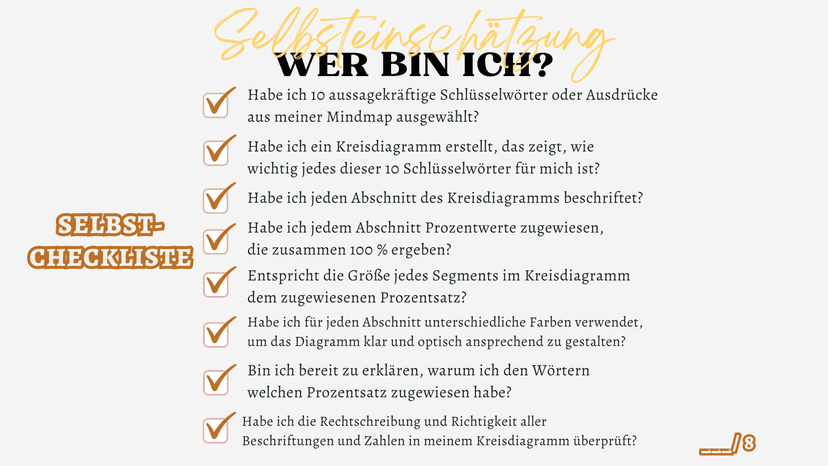 Selbsteinschätzung
WER BIN ICH?

SELBST-CHECKLISTE

Habe ich 10 aussagekräftige Schlüsselwörter oder Ausdrücke aus meiner Mindmap ausgewählt?

Habe ich ein Kreisdiagramm erstellt, das zeigt, wie wichtig jedes dieser 10 Schlüsselwörter für mich ist?

Habe ich jeden Abschnitt des Kreisdiagramms beschriftet?

Habe ich jedem Abschnitt Prozentwerte zugewiesen, die zusammen 100 % ergeben?

Entspricht die Größe jedes Segments im Kreisdiagramm dem zugewiesenen Prozentsatz?

Habe ich für jeden Abschnitt unterschiedliche Farben verwendet, um das Diagramm klar und optisch ansprechend zu gestalten?

Bin ich bereit zu erklären, warum ich den Wörtern welchen Prozentsatz zugewiesen habe?

Habe ich die Rechtschreibung und Richtigkeit aller Beschriftungen und Zahlen in meinem Kreisdiagramm überprüft?

___/8